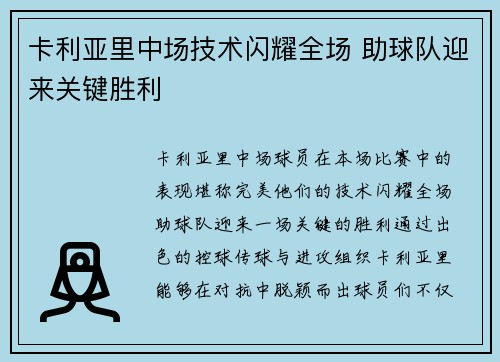 卡利亚里中场技术闪耀全场 助球队迎来关键胜利

卡利亚里中场球员在本场比赛中的表现堪称完美他们的技术闪耀全场助球队迎来一场关键的胜利通过出色的控球传球与进攻组织卡利亚里能够在对抗中脱颖而出球员们不仅